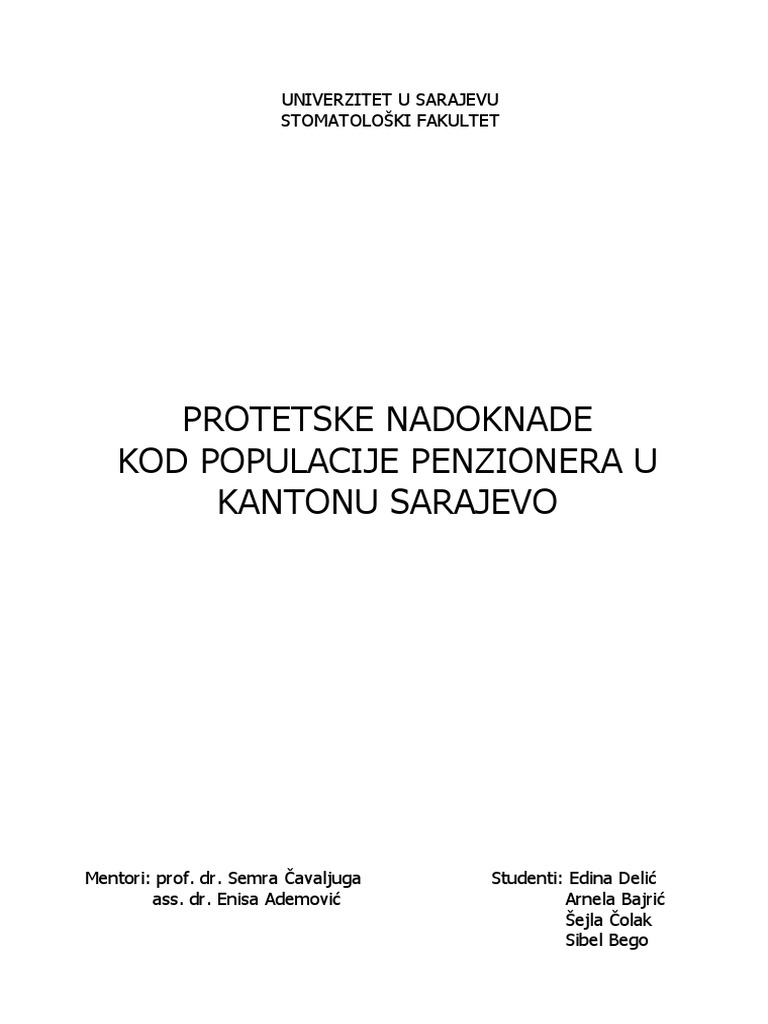 UNIVERZITET U SARAJEVU
STOMATOLOŠKI FAKULTET

PROTETSKE NADOKNADE
KOD POPULACIJE PENZIONERA U
KANTONU SARAJEVO

Mentori: prof. dr. Semra Čavaljuga
ass. dr. Enisa Ademović

Studenti: Edina Delić
Arnela Bajrić
Šejla Čolak
Sibel Bego